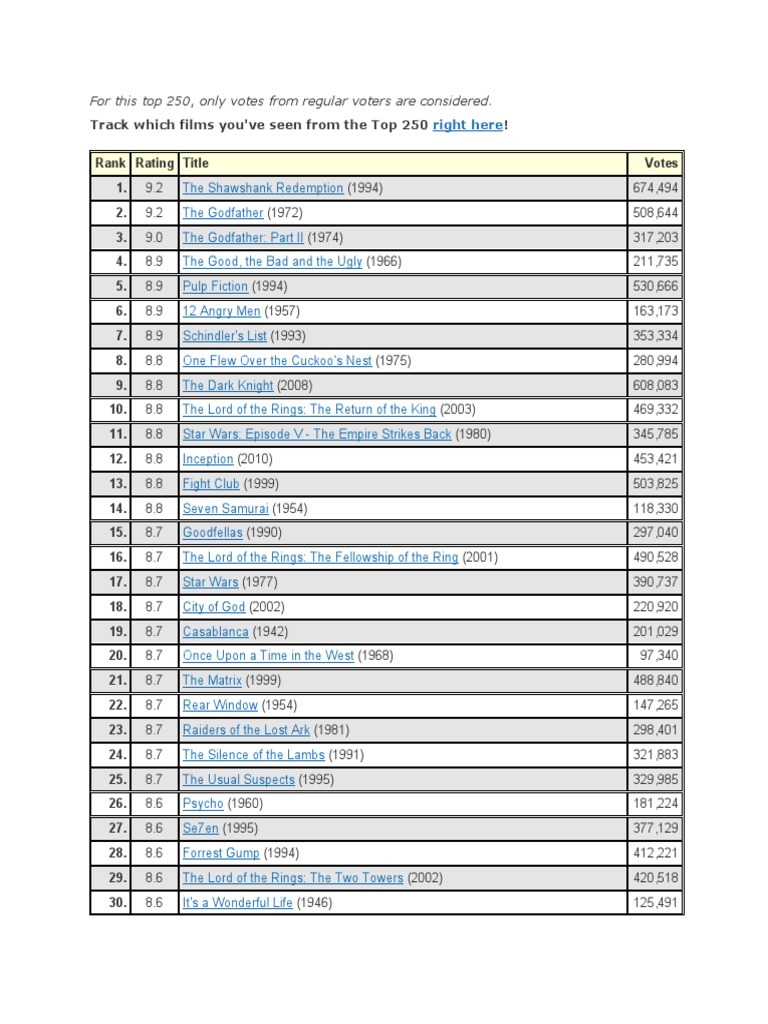 For this top 250, only votes from regular voters are considered.

Track which films you've seen from the Top 250 right here!

| Rank | Rating | Title | Votes |
|---|---|---|---|
| 1. | 9.2 | The Shawshank Redemption (1994) | 674,494 |
| 2. | 9.2 | The Godfather (1972) | 508,644 |
| 3. | 9.0 | The Godfather: Part II (1974) | 317,203 |
| 4. | 8.9 | The Good, the Bad and the Ugly (1966) | 211,735 |
| 5. | 8.9 | Pulp Fiction (1994) | 530,666 |
| 6. | 8.9 | 12 Angry Men (1957) | 163,173 |
| 7. | 8.9 | Schindler's List (1993) | 353,334 |
| 8. | 8.8 | One Flew Over the Cuckoo's Nest (1975) | 280,994 |
| 9. | 8.8 | The Dark Knight (2008) | 608,083 |
| 10. | 8.8 | The Lord of the Rings: The Return of the King (2003) | 469,332 |
| 11. | 8.8 | Star Wars: Episode V - The Empire Strikes Back (1980) | 345,785 |
| 12. | 8.8 | Inception (2010) | 453,421 |
| 13. | 8.8 | Fight Club (1999) | 503,825 |
| 14. | 8.8 | Seven Samurai (1954) | 118,330 |
| 15. | 8.7 | Goodfellas (1990) | 297,040 |
| 16. | 8.7 | The Lord of the Rings: The Fellowship of the Ring (2001) | 490,528 |
| 17. | 8.7 | Star Wars (1977) | 390,737 |
| 18. | 8.7 | City of God (2002) | 220,920 |
| 19. | 8.7 | Casablanca (1942) | 201,029 |
| 20. | 8.7 | Once Upon a Time in the West (1968) | 97,340 |
| 21. | 8.7 | The Matrix (1999) | 488,840 |
| 22. | 8.7 | Rear Window (1954) | 147,265 |
| 23. | 8.7 | Raiders of the Lost Ark (1981) | 298,401 |
| 24. | 8.7 | The Silence of the Lambs (1991) | 321,883 |
| 25. | 8.7 | The Usual Suspects (1995) | 329,985 |
| 26. | 8.6 | Psycho (1960) | 181,224 |
| 27. | 8.6 | Se7en (1995) | 377,129 |
| 28. | 8.6 | Forrest Gump (1994) | 412,221 |
| 29. | 8.6 | The Lord of the Rings: The Two Towers (2002) | 420,518 |
| 30. | 8.6 | It's a Wonderful Life (1946) | 125,491 |